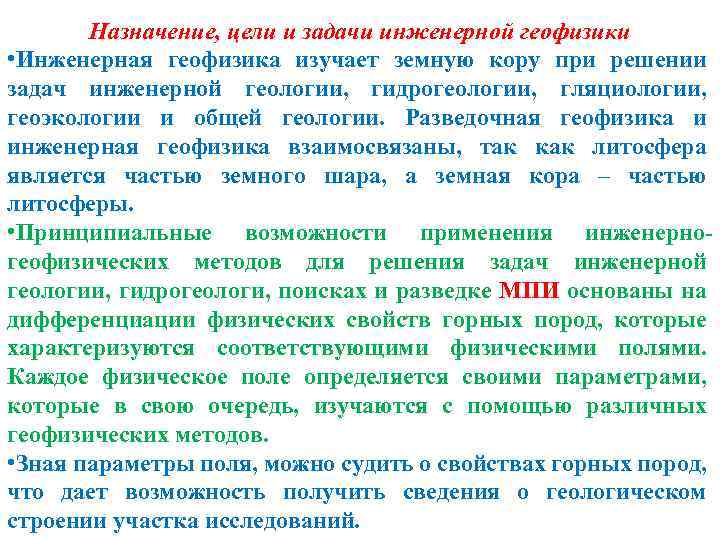 Назначение, цели и задачи инженерной геофизики

•Инженерная геофизика изучает земную кору при решении задач инженерной геологии, гидрогеологии, гляциологии, геоэкологии и общей геологии. Разведочная геофизика и инженерная геофизика взаимосвязаны, так как литосфера является частью земного шара, а земная кора – частью литосферы.

•Принципиальные возможности применения инженерно-геофизических методов для решения задач инженерной геологии, гидрогеологи, поисках и разведке МПИ основаны на дифференциации физических свойств горных пород, которые характеризуются соответствующими физическими полями. Каждое физическое поле определяется своими параметрами, которые в свою очередь, изучаются с помощью различных геофизических методов.

•Зная параметры поля, можно судить о свойствах горных пород, что дает возможность получить сведения о геологическом строении участка исследований.